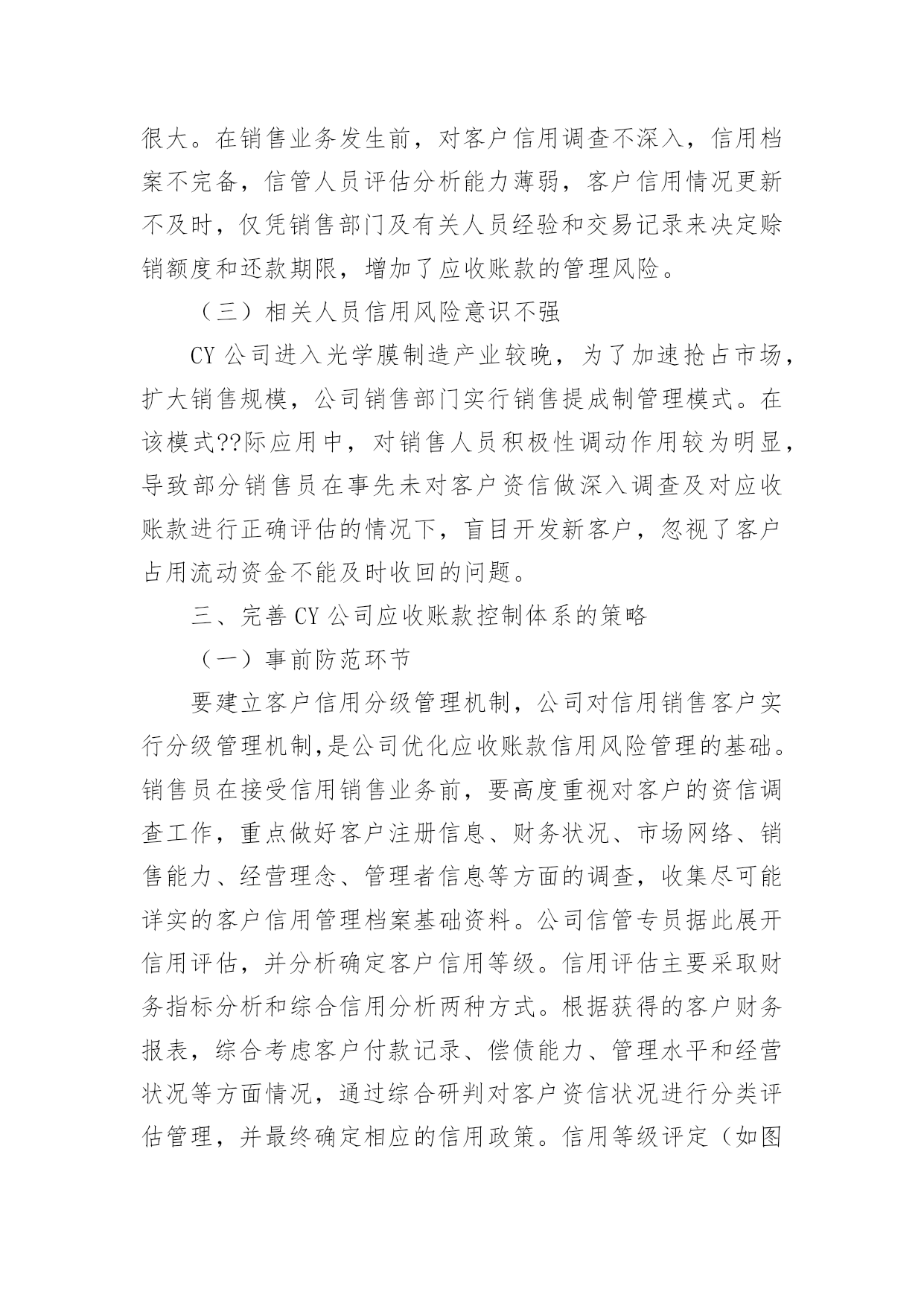 很大。在销售业务发生前，对客户信用调查不深入，信用档案不完备，信管人员评估分析能力薄弱，客户信用情况更新不及时，仅凭销售部门及有关人员经验和交易记录来决定赊销额度和还款期限，增加了应收账款的管理风险。

（三）相关人员信用风险意识不强

CY 公司进入光学膜制造产业较晚，为了加速抢占市场，扩大销售规模，公司销售部门实行销售提成制管理模式。在该模式??际应用中，对销售人员积极性调动作用较为明显，导致部分销售员在事先未对客户资信做深入调查及对应收账款进行正确评估的情况下，盲目开发新客户，忽视了客户占用流动资金不能及时收回的问题。

三、完善 CY 公司应收账款控制体系的策略

（一）事前防范环节

要建立客户信用分级管理机制，公司对信用销售客户实行分级管理机制,是公司优化应收账款信用风险管理的基础。销售员在接受信用销售业务前，要高度重视对客户的资信调查工作，重点做好客户注册信息、财务状况、市场网络、销售能力、经营理念、管理者信息等方面的调查，收集尽可能详实的客户信用管理档案基础资料。公司信管专员据此展开信用评估，并分析确定客户信用等级。信用评估主要采取财务指标分析和综合信用分析两种方式。根据获得的客户财务报表，综合考虑客户付款记录、偿债能力、管理水平和经营状况等方面情况，通过综合研判对客户资信状况进行分类评估管理，并最终确定相应的信用政策。信用等级评定（如图